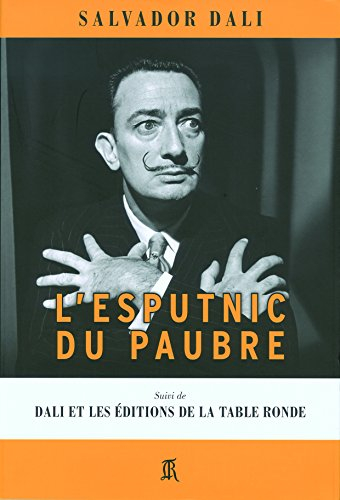 SALVADOR DALI

L'ESPUTNIC DU PAUBRE

Suivi de

DALI ET LES ÉDITIONS DE LA TABLE RONDE

TR